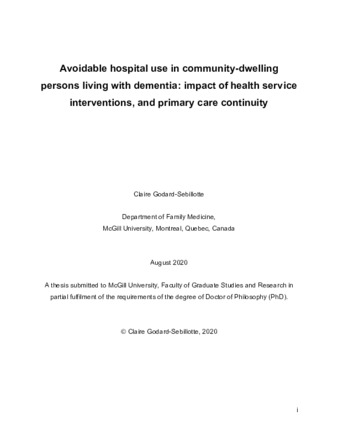 Avoidable hospital use in community-dwelling persons living with dementia: impact of health service interventions, and primary care continuity

Claire Godard-Sebillotte

Department of Family Medicine,
McGill University, Montreal, Quebec, Canada

August 2020

A thesis submitted to McGill University, Faculty of Graduate Studies and Research in partial fulfilment of the requirements of the degree of Doctor of Philosophy (PhD).

© Claire Godard-Sebillotte, 2020

i